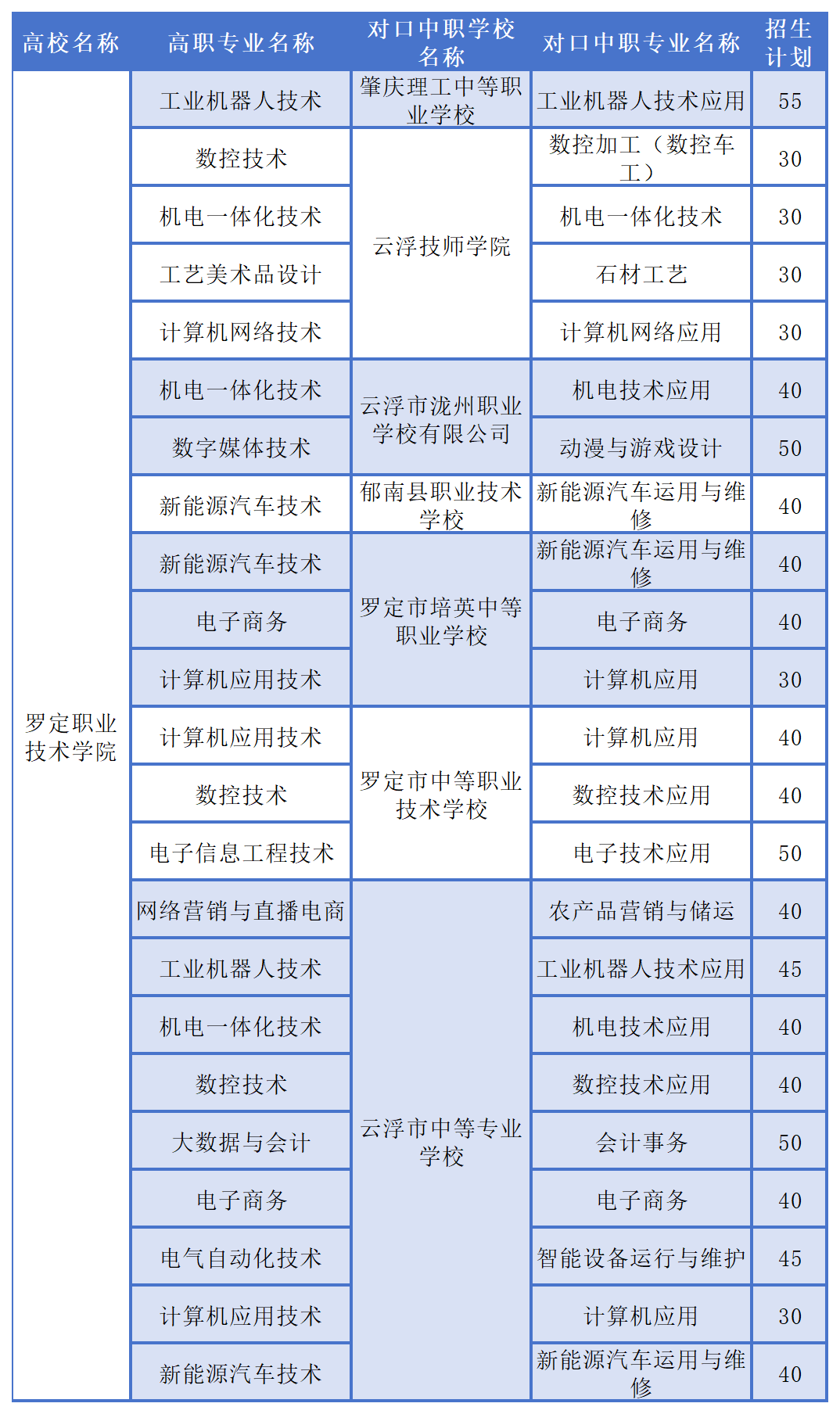 | 高校名称 | 高职专业名称 | 对口中职学校名称 | 对口中职专业名称 | 招生计划 |
|---|---|---|---|---|
| 罗定职业技术学院 | 工业机器人技术 | 肇庆理工中等职业学校 | 工业机器人技术应用 | 55 |
| | 数控技术 | 云浮技师学院 | 数控加工（数控车工） | 30 |
| | 机电一体化技术 | | 机电一体化技术 | 30 |
| | 工艺美术品设计 | | 石材工艺 | 30 |
| | 计算机网络技术 | | 计算机网络应用 | 30 |
| | 机电一体化技术 | 云浮市泷州职业学校有限公司 | 机电技术应用 | 40 |
| | 数字媒体技术 | | 动漫与游戏设计 | 50 |
| | 新能源汽车技术 | 郁南县职业技术学校 | 新能源汽车运用与维修 | 40 |
| | 新能源汽车技术 | 罗定市培英中等职业学校 | 新能源汽车运用与维修 | 40 |
| | 电子商务 | | 电子商务 | 40 |
| | 计算机应用技术 | | 计算机应用 | 30 |
| | 计算机应用技术 | 罗定市中等职业技术学校 | 计算机应用 | 40 |
| | 数控技术 | | 数控技术应用 | 40 |
| | 电子信息工程技术 | | 电子技术应用 | 50 |
| | 网络营销与直播电商 | 云浮市中等专业学校 | 农产品营销与储运 | 40 |
| | 工业机器人技术 | | 工业机器人技术应用 | 45 |
| | 机电一体化技术 | | 机电技术应用 | 40 |
| | 数控技术 | | 数控技术应用 | 40 |
| | 大数据与会计 | | 会计事务 | 50 |
| | 电子商务 | | 电子商务 | 40 |
| | 电气自动化技术 | | 智能设备运行与维护 | 45 |
| | 计算机应用技术 | | 计算机应用 | 30 |
| | 新能源汽车技术 | | 新能源汽车运用与维修 | 40 |